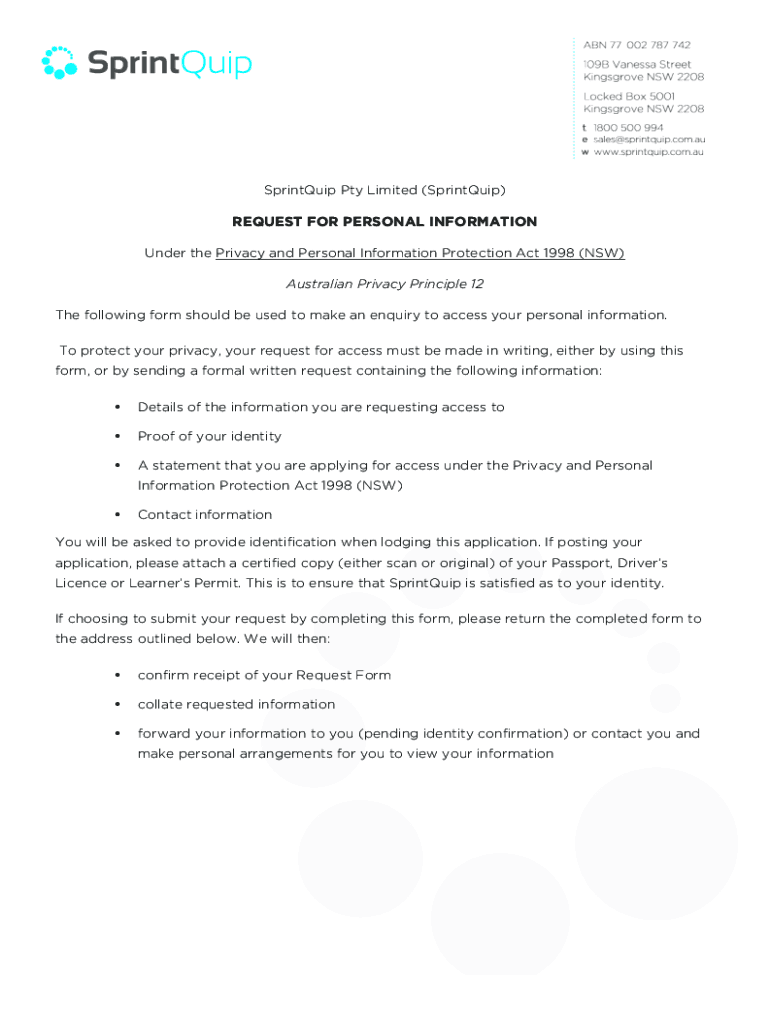 SprintQuip

ABN 77 002 787 742
109B Vanessa Street
Kingsgrove NSW 2208
Locked Box 5001
Kingsgrove NSW 2208
t 1800 500 994
e sales@sprintquip.com.au
w www.sprintquip.com.au

SprintQuip Pty Limited (SprintQuip)

REQUEST FOR PERSONAL INFORMATION

Under the Privacy and Personal Information Protection Act 1998 (NSW)

Australian Privacy Principle 12

The following form should be used to make an enquiry to access your personal information.

To protect your privacy, your request for access must be made in writing, either by using this form, or by sending a formal written request containing the following information:

• Details of the information you are requesting access to
• Proof of your identity
• A statement that you are applying for access under the Privacy and Personal Information Protection Act 1998 (NSW)
• Contact information

You will be asked to provide identification when lodging this application. If posting your application, please attach a certified copy (either scan or original) of your Passport, Driver's Licence or Learner's Permit. This is to ensure that SprintQuip is satisfied as to your identity.

If choosing to submit your request by completing this form, please return the completed form to the address outlined below. We will then:

• confirm receipt of your Request Form
• collate requested information
• forward your information to you (pending identity confirmation) or contact you and make personal arrangements for you to view your information